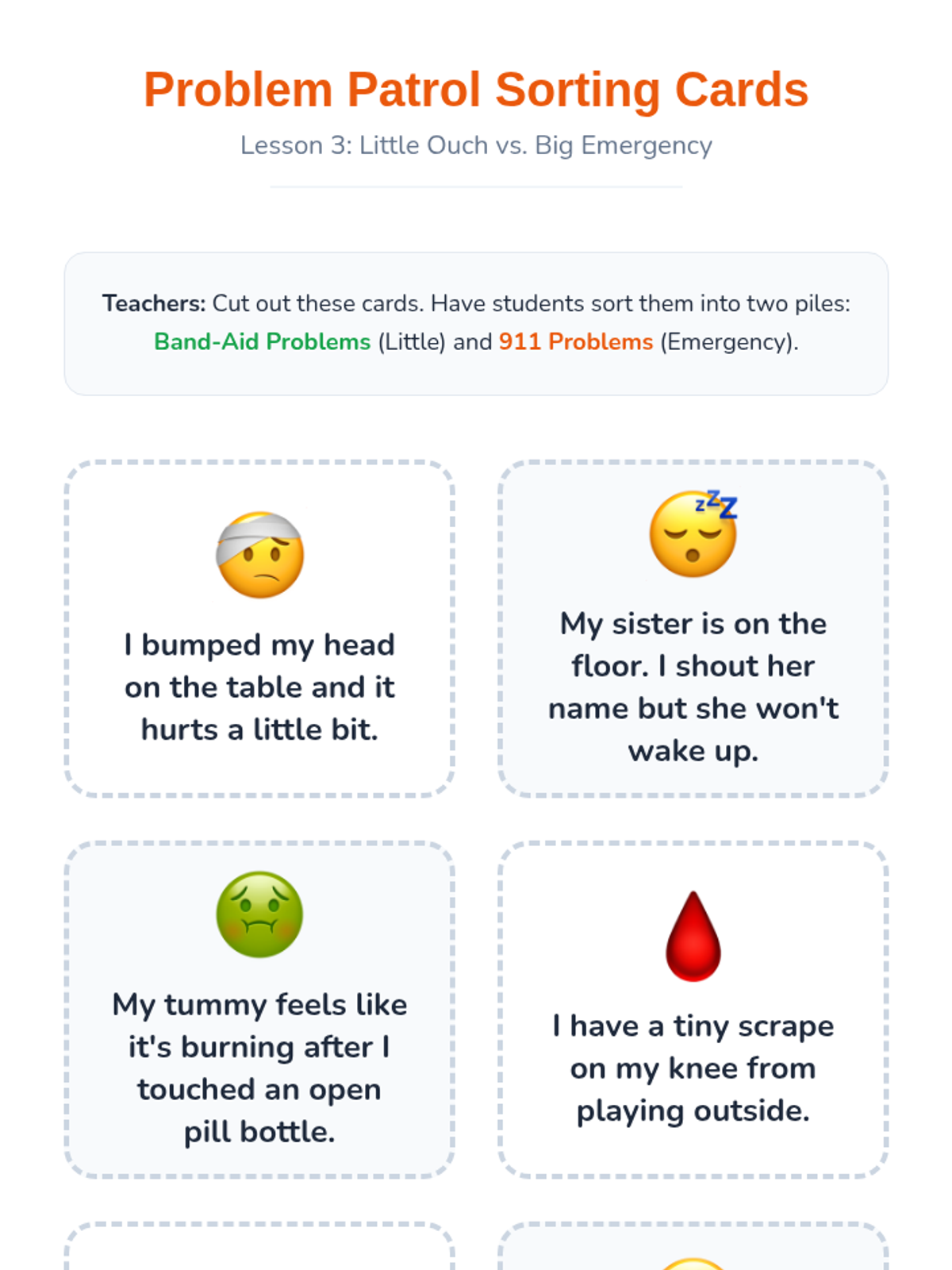 Problem Patrol Sorting Cards

Lesson 3: Little Ouch vs. Big Emergency

Teachers: Cut out these cards. Have students sort them into two piles: Band-Aid Problems (Little) and 911 Problems (Emergency).

I bumped my head on the table and it hurts a little bit.

My sister is on the floor. I shout her name but she won't wake up.

My tummy feels like it's burning after I touched an open pill bottle.

I have a tiny scrape on my knee from playing outside.